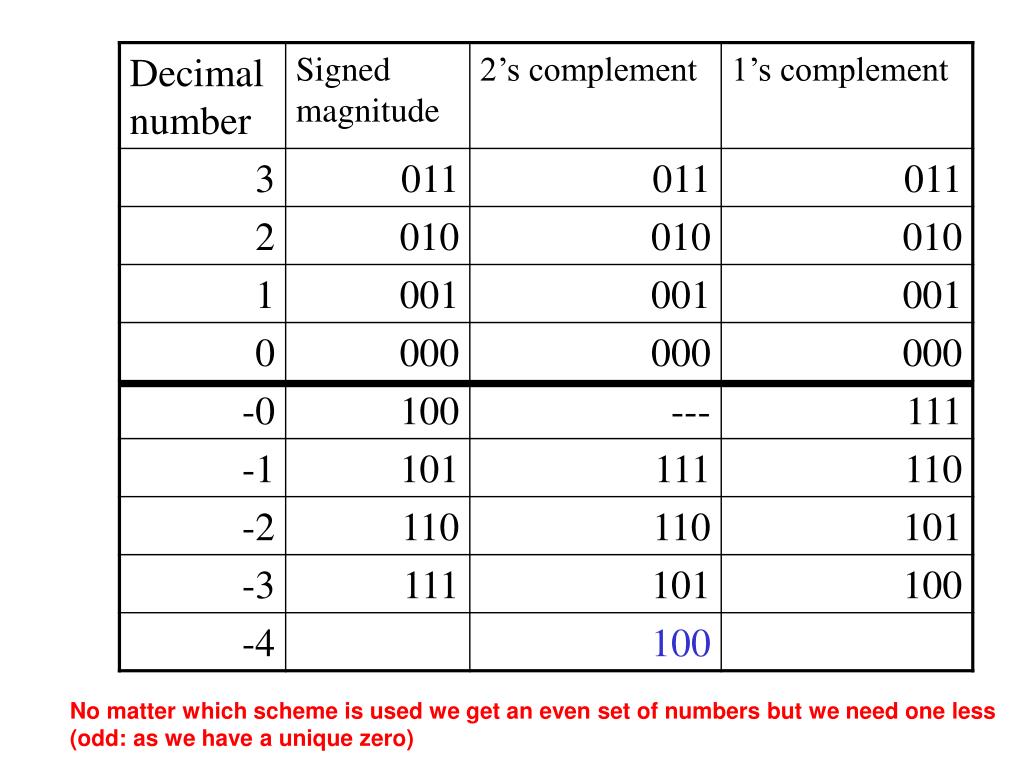 | Decimal number | Signed magnitude | 2’s complement | 1’s complement |
|---|---|---|---|
| 3 | 011 | 011 | 011 |
| 2 | 010 | 010 | 010 |
| 1 | 001 | 001 | 001 |
| 0 | 000 | 000 | 000 |
| -0 | 100 | --- | 111 |
| -1 | 101 | 111 | 110 |
| -2 | 110 | 110 | 101 |
| -3 | 111 | 101 | 100 |
| -4 | | 100 | |

No matter which scheme is used we get an even set of numbers but we need one less (odd: as we have a unique zero)